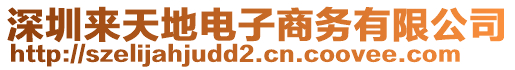 深圳来天地电子商务有限公司
http://szelijahjudd2.cn.coovee.com